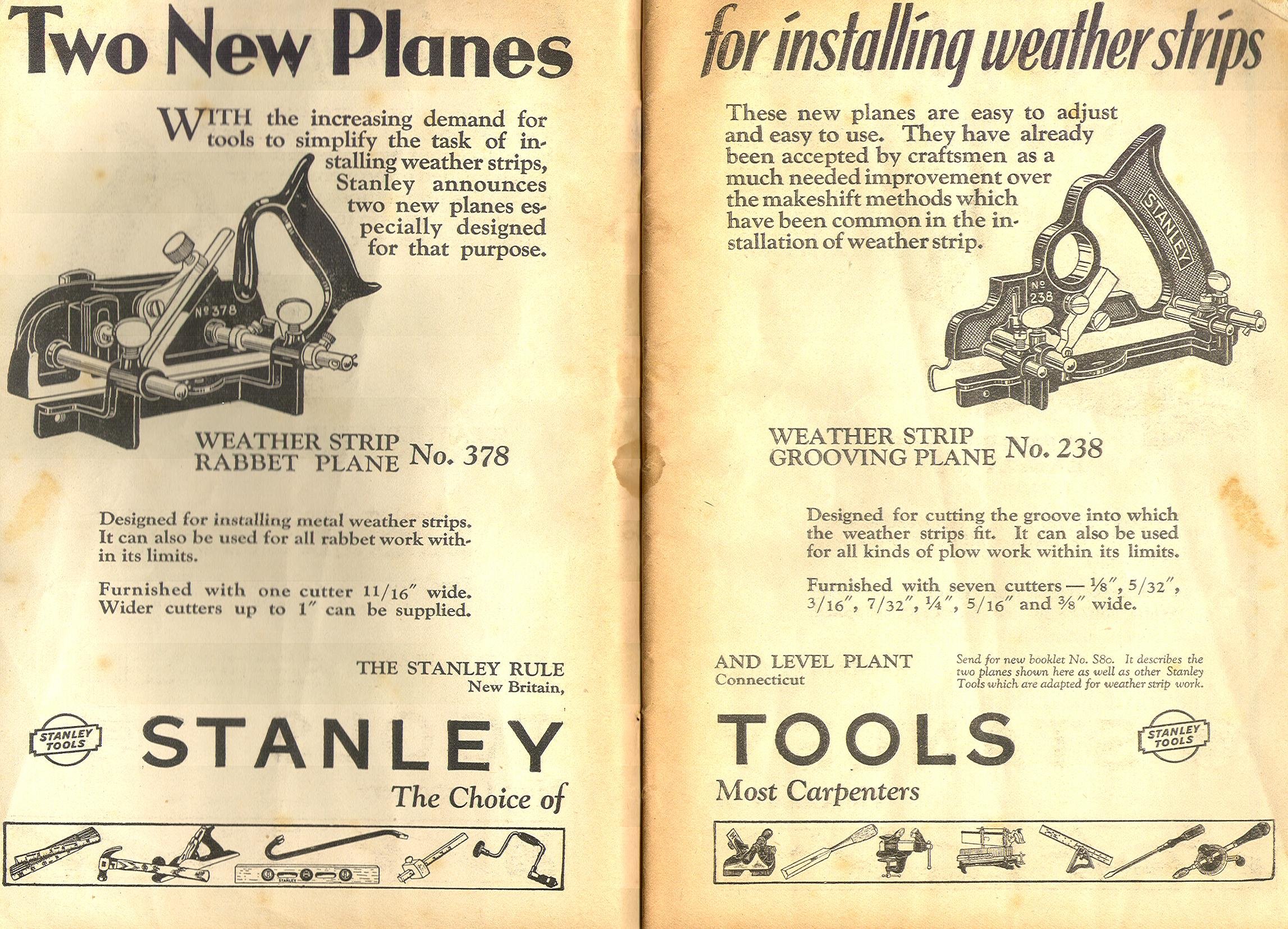 Two New Planes

WITH the increasing demand for tools to simplify the task of installing weather strips, Stanley announces two new planes especially designed for that purpose.

№ 378

WEATHER STRIP RABBET PLANE No. 378

Designed for installing metal weather strips. It can also be used for all rabbet work within its limits.

Furnished with one cutter 11/16″ wide. Wider cutters up to 1″ can be supplied.

THE STANLEY RULE
New Britain,

STANLEY TOOLS

STANLEY

The Choice of

STANLEY

for installing weather strips

These new planes are easy to adjust and easy to use. They have already been accepted by craftsmen as a much needed improvement over the makeshift methods which have been common in the installation of weather strip.

STANLEY

№ 238

WEATHER STRIP GROOVING PLANE No. 238

Designed for cutting the groove into which the weather strips fit. It can also be used for all kinds of plow work within its limits.

Furnished with seven cutters — ⅛″, 5/32″, 3/16″, 7/32″, ¼″, 5/16″ and ⅜″ wide.

AND LEVEL PLANT
Connecticut

Send for new booklet No. S80. It describes the two planes shown here as well as other Stanley Tools which are adapted for weather strip work.

TOOLS

STANLEY TOOLS

Most Carpenters